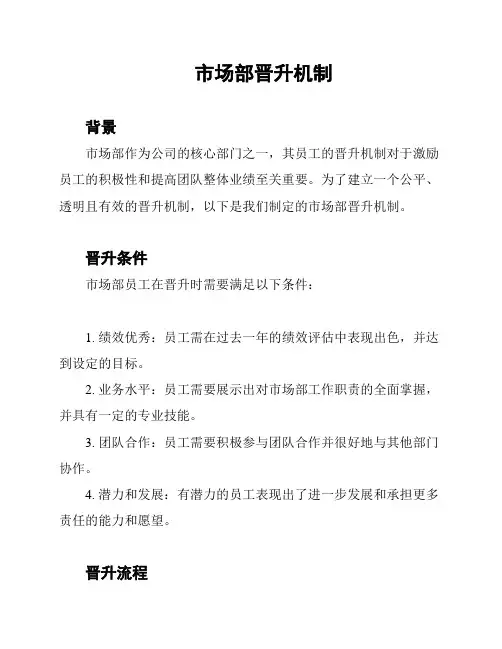 市场部晋升机制

背景

市场部作为公司的核心部门之一，其员工的晋升机制对于激励员工的积极性和提高团队整体业绩至关重要。为了建立一个公平、透明且有效的晋升机制，以下是我们制定的市场部晋升机制。

晋升条件

市场部员工在晋升时需要满足以下条件：

1. 绩效优秀：员工需在过去一年的绩效评估中表现出色，并达到设定的目标。

2. 业务水平：员工需要展示出对市场部工作职责的全面掌握，并具有一定的专业技能。

3. 团队合作：员工需要积极参与团队合作并很好地与其他部门协作。

4. 潜力和发展：有潜力的员工表现出了进一步发展和承担更多责任的能力和愿望。

晋升流程